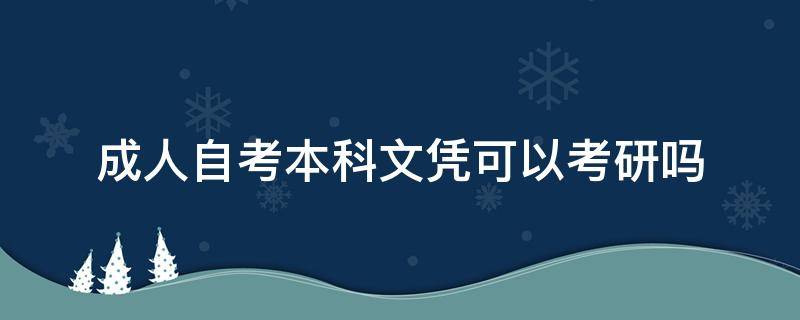 成人自考本科文凭可以考研吗